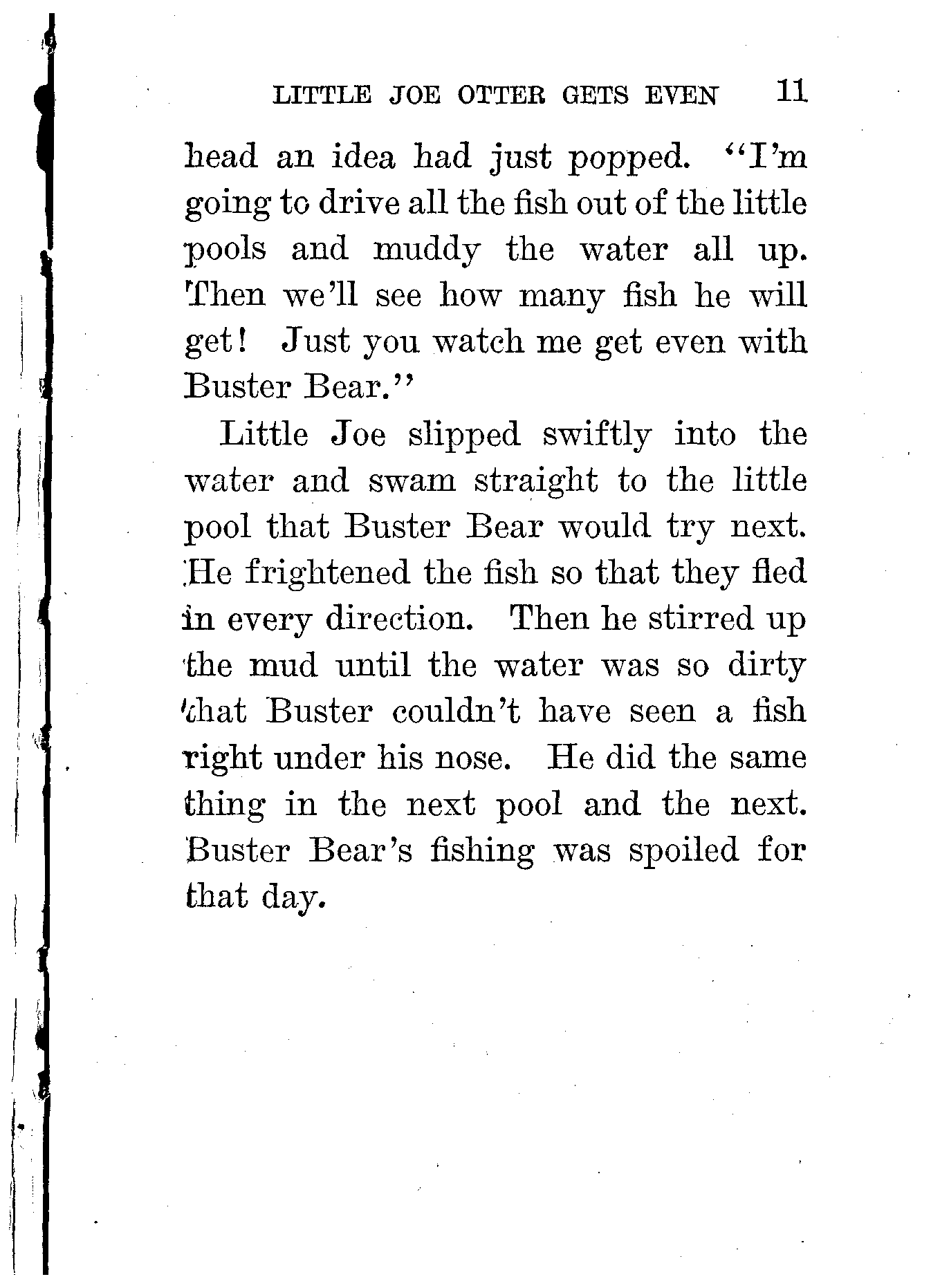 LITTLE JOE OTTER GETS EVEN 11

head an idea had just popped. "I'm going to drive all the fish out of the little pools and muddy the water all up. Then we'll see how many fish he will get! Just you watch me get even with Buster Bear."

Little Joe slipped swiftly into the water and swam straight to the little pool that Buster Bear would try next. He frightened the fish so that they fled in every direction. Then he stirred up the mud until the water was so dirty that Buster couldn't have seen a fish right under his nose. He did the same thing in the next pool and the next. Buster Bear's fishing was spoiled for that day.